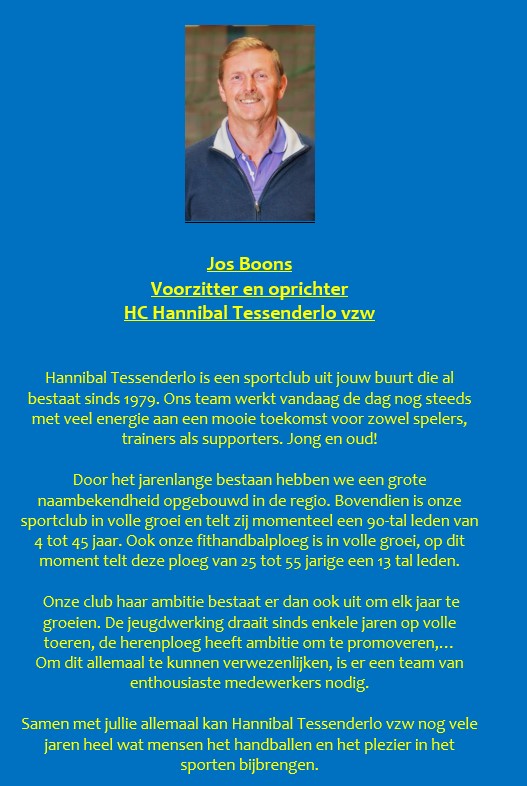 Jos Boons
Voorzitter en oprichter
HC Hannibal Tessenderlo vzw

Hannibal Tessenderlo is een sportclub uit jouw buurt die al bestaat sinds 1979. Ons team werkt vandaag de dag nog steeds met veel energie aan een mooie toekomst voor zowel spelers, trainers als supporters. Jong en oud!

Door het jarenlange bestaan hebben we een grote naambekendheid opgebouwd in de regio. Bovendien is onze sportclub in volle groei en telt zij momenteel een 90-tal leden van 4 tot 45 jaar. Ook onze fithandbalploeg is in volle groei, op dit moment telt deze ploeg van 25 tot 55 jarige een 13 tal leden.

Onze club haar ambitie bestaat er dan ook uit om elk jaar te groeien. De jeugdwerking draait sinds enkele jaren op volle toeren, de herenploeg heeft ambitie om te promoveren,… Om dit allemaal te kunnen verwezenlijken, is er een team van enthousiaste medewerkers nodig.

Samen met jullie allemaal kan Hannibal Tessenderlo vzw nog vele jaren heel wat mensen het handballen en het plezier in het sporten bijbrengen.